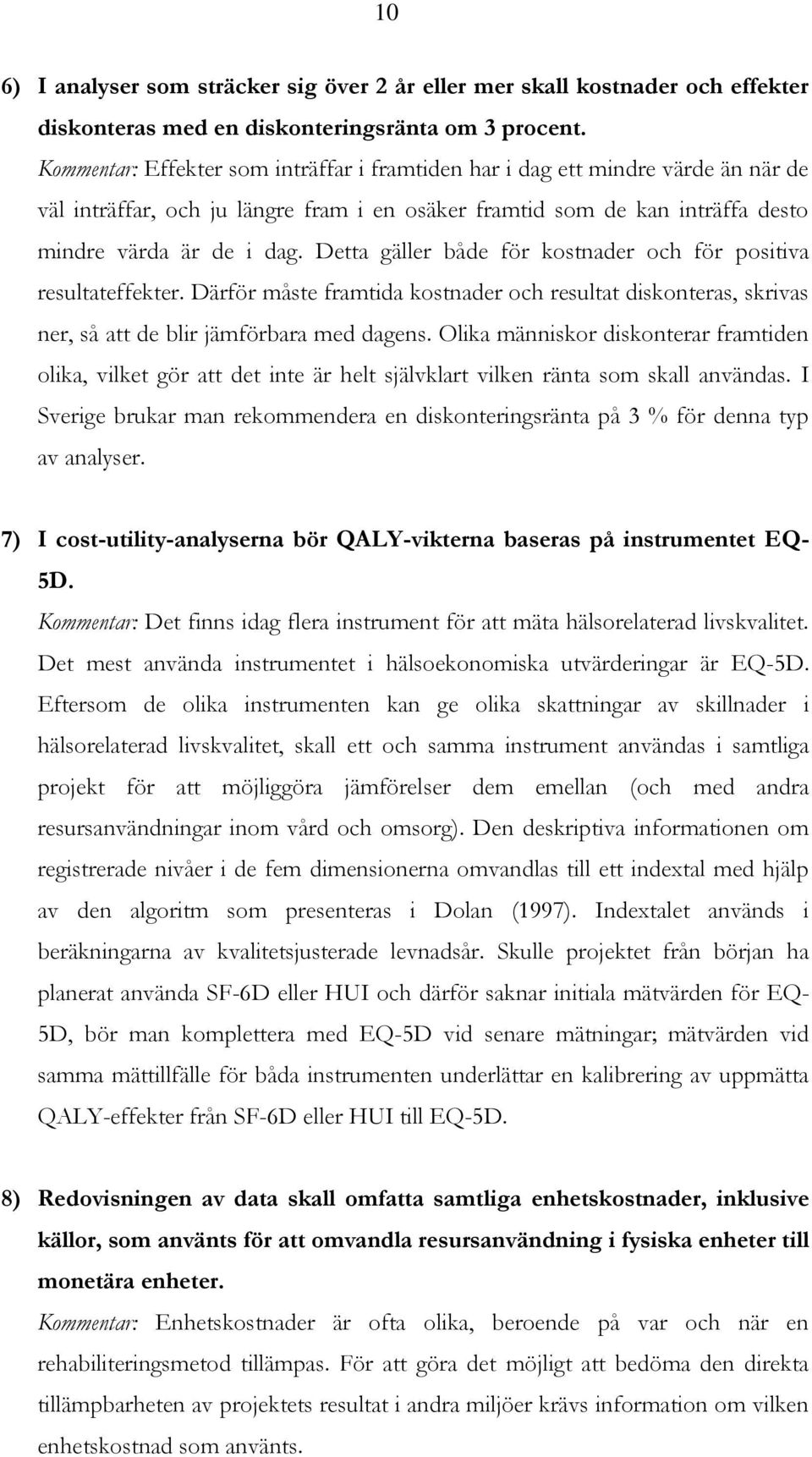 10

6) I analyser som sträcker sig över 2 år eller mer skall kostnader och effekter diskonteras med en diskonteringsränta om 3 procent.

Kommentar: Effekter som inträffar i framtiden har i dag ett mindre värde än när de väl inträffar, och ju längre fram i en osäker framtid som de kan inträffa desto mindre värda är de i dag. Detta gäller både för kostnader och för positiva resultateffekter. Därför måste framtida kostnader och resultat diskonteras, skrivas ner, så att de blir jämförbara med dagens. Olika människor diskonterar framtiden olika, vilket gör att det inte är helt självklart vilken ränta som skall användas. I Sverige brukar man rekommendera en diskonteringsränta på 3 % för denna typ av analyser.

7) I cost-utility-analyserna bör QALY-vikterna baseras på instrumentet EQ-5D.

Kommentar: Det finns idag flera instrument för att mäta hälsorelaterad livskvalitet. Det mest använda instrumentet i hälsoekonomiska utvärderingar är EQ-5D. Eftersom de olika instrumenten kan ge olika skattningar av skillnader i hälsorelaterad livskvalitet, skall ett och samma instrument användas i samtliga projekt för att möjliggöra jämförelser dem emellan (och med andra resursanvändningar inom vård och omsorg). Den deskriptiva informationen om registrerade nivåer i de fem dimensionerna omvandlas till ett indextal med hjälp av den algoritm som presenteras i Dolan (1997). Indextalet används i beräkningarna av kvalitetsjusterade levnadsår. Skulle projektet från början ha planerat använda SF-6D eller HUI och därför saknar initiala mätvärden för EQ-5D, bör man komplettera med EQ-5D vid senare mätningar; mätvärden vid samma mättillfälle för båda instrumenten underlättar en kalibrering av uppmätta QALY-effekter från SF-6D eller HUI till EQ-5D.

8) Redovisningen av data skall omfatta samtliga enhetskostnader, inklusive källor, som använts för att omvandla resursanvändning i fysiska enheter till monetära enheter.

Kommentar: Enhetskostnader är ofta olika, beroende på var och när en rehabiliteringsmetod tillämpas. För att göra det möjligt att bedöma den direkta tillämpbarheten av projektets resultat i andra miljöer krävs information om vilken enhetskostnad som använts.